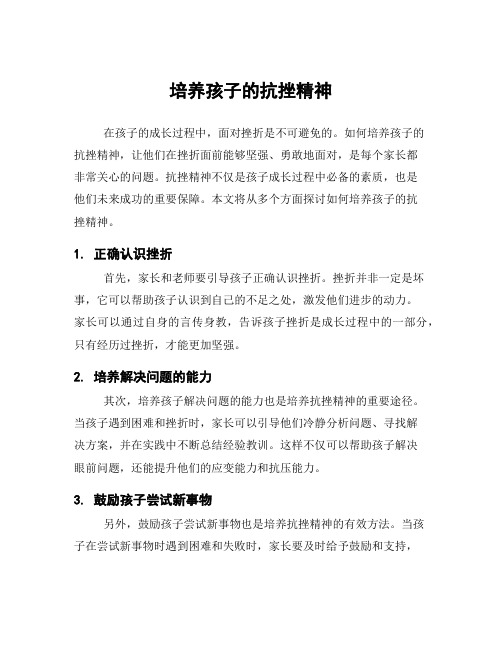 培养孩子的抗挫精神

在孩子的成长过程中，面对挫折是不可避免的。如何培养孩子的抗挫精神，让他们在挫折面前能够坚强、勇敢地面对，是每个家长都非常关心的问题。抗挫精神不仅是孩子成长过程中必备的素质，也是他们未来成功的重要保障。本文将从多个方面探讨如何培养孩子的抗挫精神。

1. 正确认识挫折

首先，家长和老师要引导孩子正确认识挫折。挫折并非一定是坏事，它可以帮助孩子认识到自己的不足之处，激发他们进步的动力。家长可以通过自身的言传身教，告诉孩子挫折是成长过程中的一部分，只有经历过挫折，才能更加坚强。

2. 培养解决问题的能力

其次，培养孩子解决问题的能力也是培养抗挫精神的重要途径。当孩子遇到困难和挫折时，家长可以引导他们冷静分析问题、寻找解决方案，并在实践中不断总结经验教训。这样不仅可以帮助孩子解决眼前问题，还能提升他们的应变能力和抗压能力。

3. 鼓励孩子尝试新事物

另外，鼓励孩子尝试新事物也是培养抗挫精神的有效方法。当孩子在尝试新事物时遇到困难和失败时，家长要及时给予鼓励和支持，